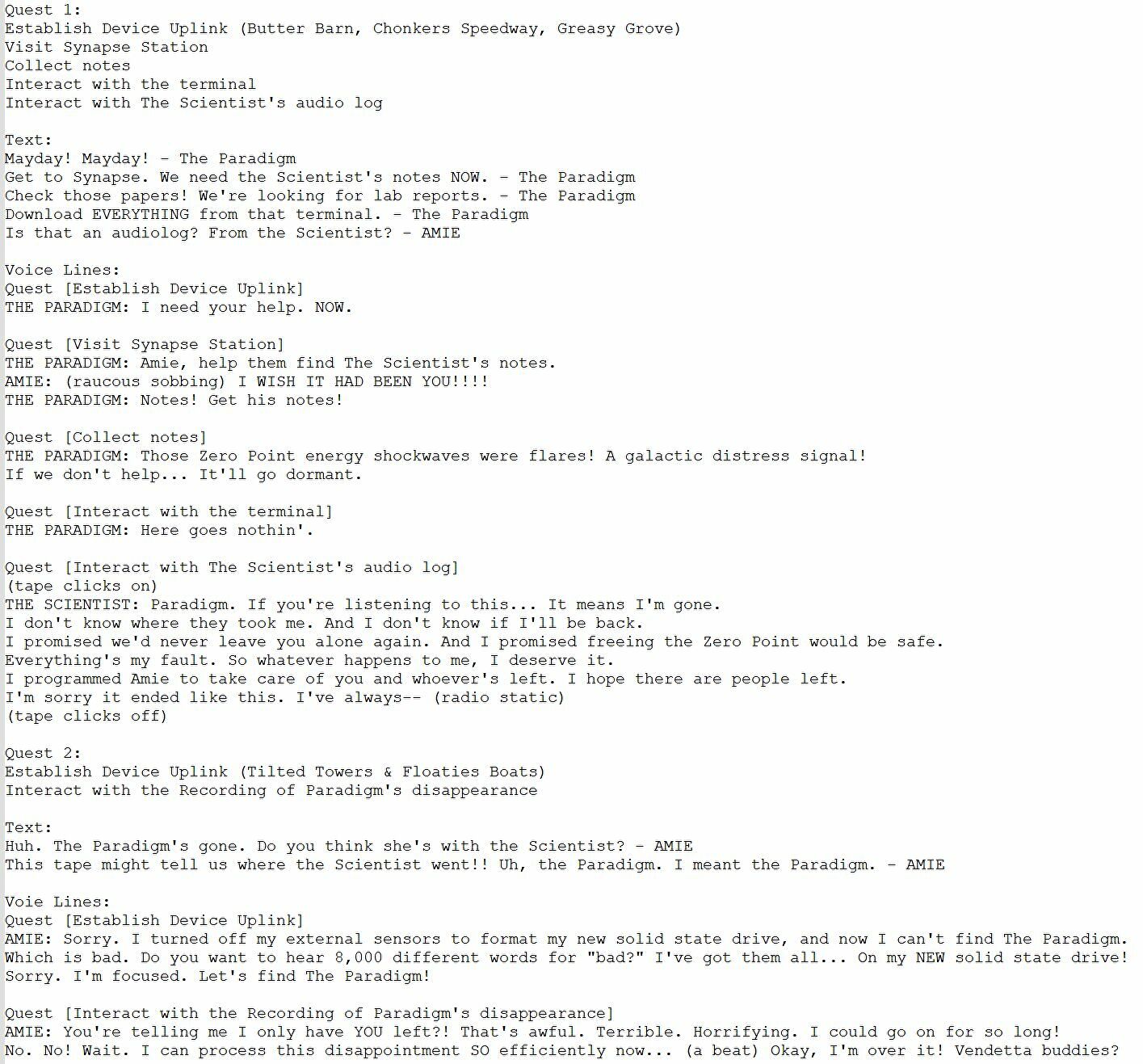 Quest 1:
Establish Device Uplink (Butter Barn, Chonkers Speedway, Greasy Grove)
Visit Synapse Station
Collect notes
Interact with the terminal
Interact with The Scientist's audio log

Text:
Mayday! Mayday! - The Paradigm
Get to Synapse. We need the Scientist's notes NOW. - The Paradigm
Check those papers! We're looking for lab reports. - The Paradigm
Download EVERYTHING from that terminal. - The Paradigm
Is that an audiolog? From the Scientist? - AMIE

Voice Lines:
Quest [Establish Device Uplink]
THE PARADIGM: I need your help. NOW.

Quest [Visit Synapse Station]
THE PARADIGM: Amie, help them find The Scientist's notes.
AMIE: (raucous sobbing) I WISH IT HAD BEEN YOU!!!!
THE PARADIGM: Notes! Get his notes!

Quest [Collect notes]
THE PARADIGM: Those Zero Point energy shockwaves were flares! A galactic distress signal!
If we don't help... It'll go dormant.

Quest [Interact with the terminal]
THE PARADIGM: Here goes nothin'.

Quest [Interact with The Scientist's audio log]
(tape clicks on)
THE SCIENTIST: Paradigm. If you're listening to this... It means I'm gone.
I don't know where they took me. And I don't know if I'll be back.
I promised we'd never leave you alone again. And I promised freeing the Zero Point would be safe.
Everything's my fault. So whatever happens to me, I deserve it.
I programmed Amie to take care of you and whoever's left. I hope there are people left.
I'm sorry it ended like this. I've always-- (radio static)
(tape clicks off)

Quest 2:
Establish Device Uplink (Tilted Towers & Floaties Boats)
Interact with the Recording of Paradigm's disappearance

Text:
Huh. The Paradigm's gone. Do you think she's with the Scientist? - AMIE
This tape might tell us where the Scientist went!! Uh, the Paradigm. I meant the Paradigm. - AMIE

Voie Lines:
Quest [Establish Device Uplink]
AMIE: Sorry. I turned off my external sensors to format my new solid state drive, and now I can't find The Paradigm.
Which is bad. Do you want to hear 8,000 different words for "bad?" I've got them all... On my NEW solid state drive!
Sorry. I'm focused. Let's find The Paradigm!

Quest [Interact with the Recording of Paradigm's disappearance]
AMIE: You're telling me I only have YOU left?! That's awful. Terrible. Horrifying. I could go on for so long!
No. No! Wait. I can process this disappointment SO efficiently now... (a beat) Okay, I'm over it! Vendetta buddies?